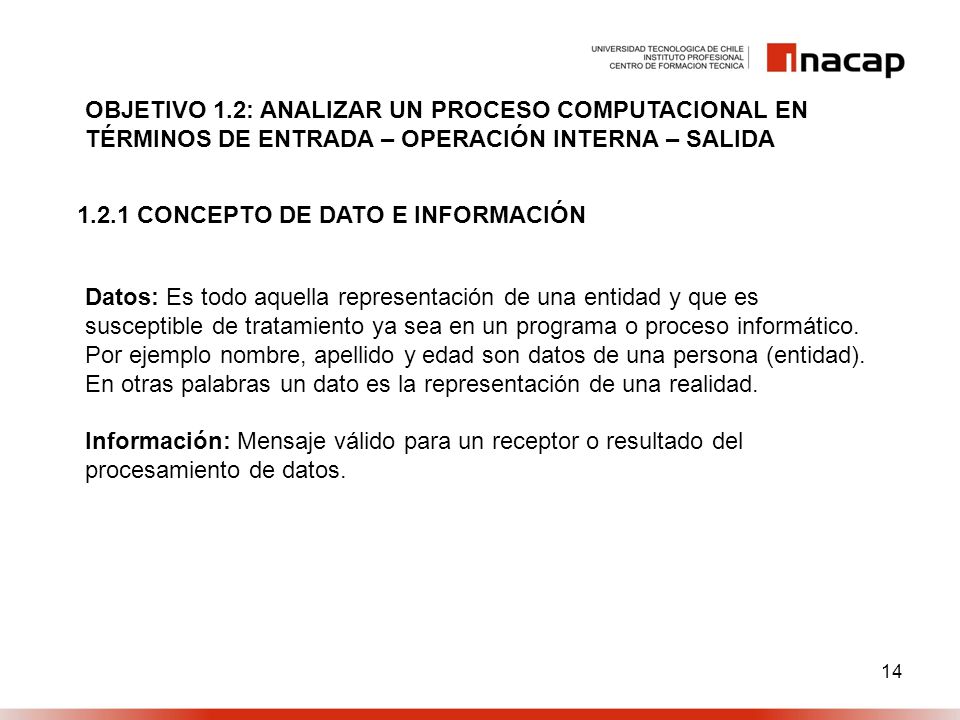 UNIVERSIDAD TECNOLOGICA DE CHILE
INSTITUTO PROFESIONAL
CENTRO DE FORMACION TECNICA

inacap

OBJETIVO 1.2: ANALIZAR UN PROCESO COMPUTACIONAL EN TÉRMINOS DE ENTRADA – OPERACIÓN INTERNA – SALIDA

1.2.1 CONCEPTO DE DATO E INFORMACIÓN

Datos: Es todo aquella representación de una entidad y que es susceptible de tratamiento ya sea en un programa o proceso informático. Por ejemplo nombre, apellido y edad son datos de una persona (entidad). En otras palabras un dato es la representación de una realidad.

Información: Mensaje válido para un receptor o resultado del procesamiento de datos.

14